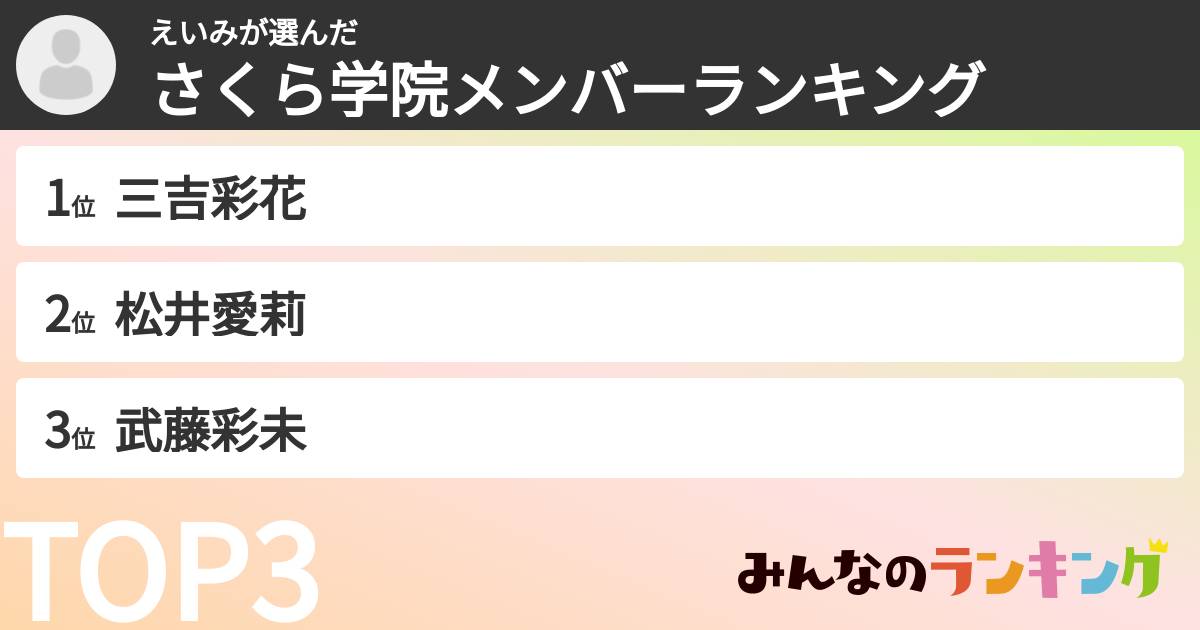 えいみが選んだ
さくら学院メンバーランキング

1位 三吉彩花

2位 松井愛莉

3位 武藤彩未

TOP3

みんなのランキング